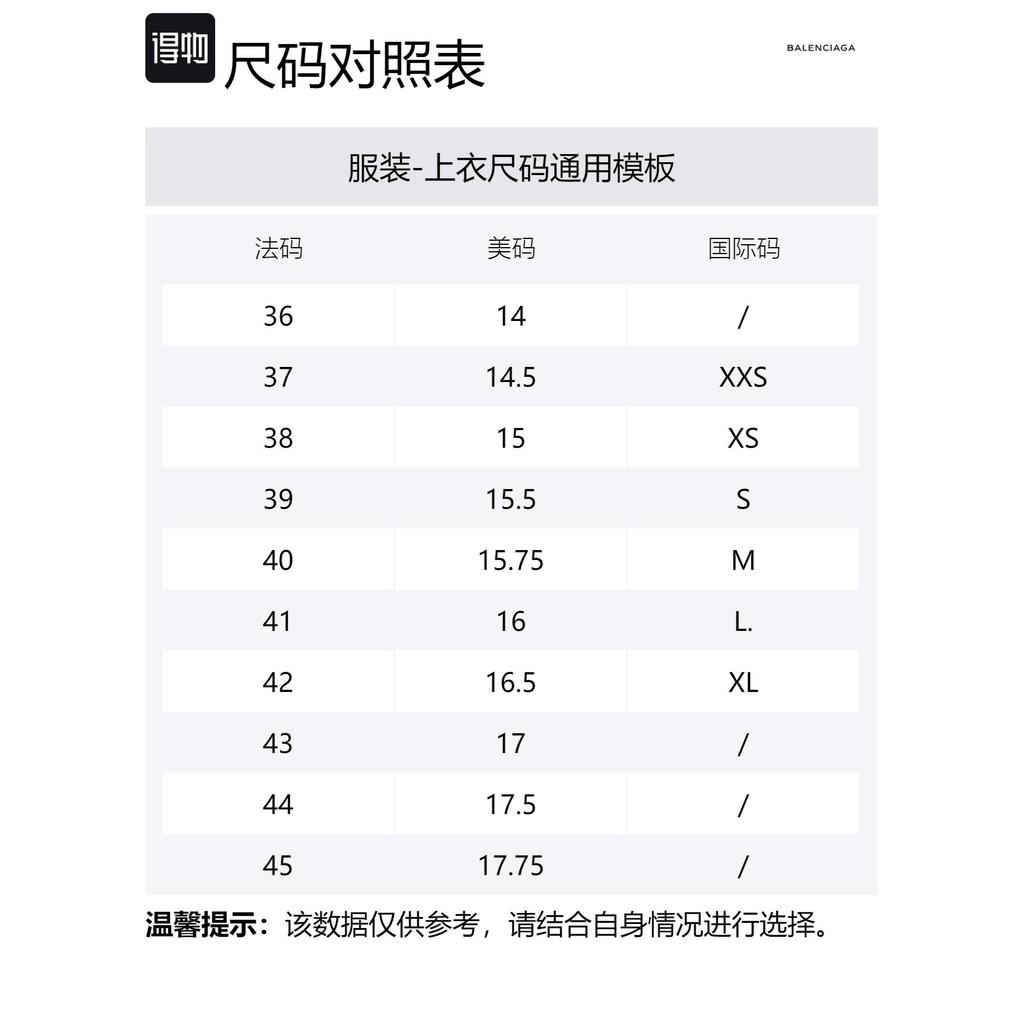 得物 尺码对照表

BALENCIAGA

服装-上衣尺码通用模板

| 法码 | 美码 | 国际码 |
|---|---|---|
| 36 | 14 | / |
| 37 | 14.5 | XXS |
| 38 | 15 | XS |
| 39 | 15.5 | S |
| 40 | 15.75 | M |
| 41 | 16 | L. |
| 42 | 16.5 | XL |
| 43 | 17 | / |
| 44 | 17.5 | / |
| 45 | 17.75 | / |

温馨提示：该数据仅供参考，请结合自身情况进行选择。